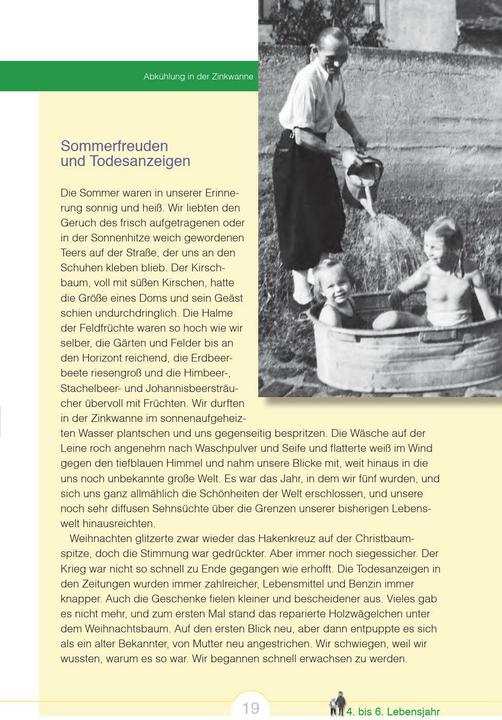 Abkühlung in der Zinkwanne

Sommerfreuden und Todesanzeigen

Die Sommer waren in unserer Erinnerung sonnig und heiß. Wir liebten den Geruch des frisch aufgetragenen oder in der Sonnenhitze weich gewordenen Teers auf der Straße, der uns an den Schuhen kleben blieb. Der Kirschbaum, voll mit süßen Kirschen, hatte die Größe eines Doms und sein Geäst schien undurchdringlich. Die Halme der Feldfrüchte waren so hoch wie wir selber, die Gärten und Felder bis an den Horizont reichend, die Erdbeerbeete riesengroß und die Himbeer-, Stachelbeer- und Johannisbeersträucher übervoll mit Früchten. Wir durften in der Zinkwanne im sonnenaufgeheizten Wasser plantschen und uns gegenseitig bespritzen. Die Wäsche auf der Leine roch angenehm nach Waschpulver und Seife und flatterte weiß im Wind gegen den tiefblauen Himmel und nahm unsere Blicke mit, weit hinaus in die uns noch unbekannte große Welt. Es war das Jahr, in dem wir fünf wurden, und sich uns ganz allmählich die Schönheiten der Welt erschlossen, und unsere noch sehr diffusen Sehnsüchte über die Grenzen unserer bisherigen Lebenswelt hinausreichten.

Weihnachten glitzerte zwar wieder das Hakenkreuz auf der Christbaumspitze, doch die Stimmung war gedrückter. Aber immer noch siegessicher. Der Krieg war nicht so schnell zu Ende gegangen wie erhofft. Die Todesanzeigen in den Zeitungen wurden immer zahlreicher, Lebensmittel und Benzin immer knapper. Auch die Geschenke fielen kleiner und bescheidener aus. Vieles gab es nicht mehr, und zum ersten Mal stand das reparierte Holzwägelchen unter dem Weihnachtsbaum. Auf den ersten Blick neu, aber dann entpuppte es sich als ein alter Bekannter, von Mutter neu angestrichen. Wir schwiegen, weil wir wussten, warum es so war. Wir begannen schnell erwachsen zu werden.

19

4. bis 6. Lebensjahr